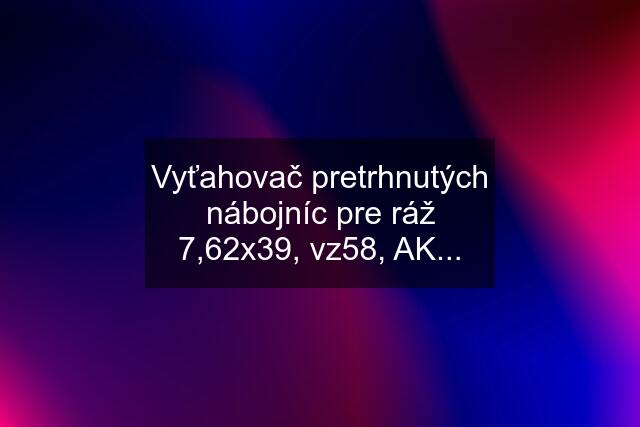 Vyťahovač pretrhnutých nábojníc pre ráž 7,62x39, vz58, AK...